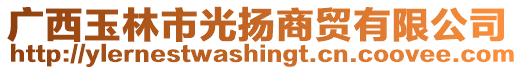 广西玉林市光扬商贸有限公司
http://ylernestwashingt.cn.coovee.com